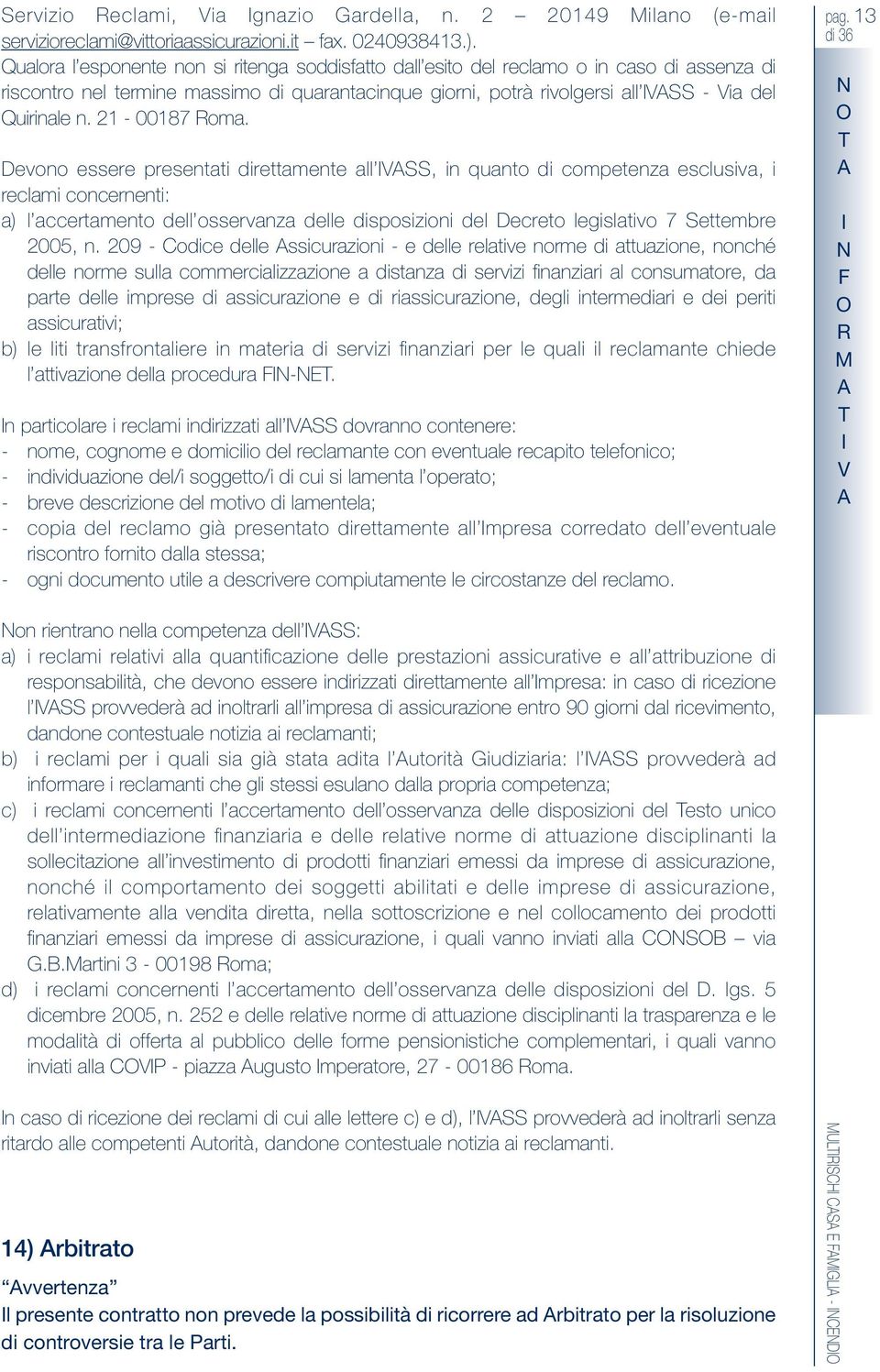 Servizio Reclami, Via Ignazio Gardella, n. 2 – 20149 Milano (e-mail servizioreclami@vittoriaassicurazioni.it – fax. 0240938413.).
Qualora l'esponente non si ritenga soddisfatto dall'esito del reclamo o in caso di assenza di riscontro nel termine massimo di quarantacinque giorni, potrà rivolgersi all'IVASS - Via del Quirinale n. 21 - 00187 Roma.

Devono essere presentati direttamente all'IVASS, in quanto di competenza esclusiva, i reclami concernenti:
a) l'accertamento dell'osservanza delle disposizioni del Decreto legislativo 7 Settembre 2005, n. 209 - Codice delle Assicurazioni - e delle relative norme di attuazione, nonché delle norme sulla commercializzazione a distanza di servizi finanziari al consumatore, da parte delle imprese di assicurazione e di riassicurazione, degli intermediari e dei periti assicurativi;
b) le liti transfrontaliere in materia di servizi finanziari per le quali il reclamante chiede l'attivazione della procedura FIN-NET.

In particolare i reclami indirizzati all'IVASS dovranno contenere:
- nome, cognome e domicilio del reclamante con eventuale recapito telefonico;
- individuazione del/i soggetto/i di cui si lamenta l'operato;
- breve descrizione del motivo di lamentela;
- copia del reclamo già presentato direttamente all'Impresa corredato dell'eventuale riscontro fornito dalla stessa;
- ogni documento utile a descrivere compiutamente le circostanze del reclamo.

Non rientrano nella competenza dell'IVASS:
a) i reclami relativi alla quantificazione delle prestazioni assicurative e all'attribuzione di responsabilità, che devono essere indirizzati direttamente all'Impresa: in caso di ricezione l'IVASS provvederà ad inoltrarli all'impresa di assicurazione entro 90 giorni dal ricevimento, dandone contestuale notizia ai reclamanti;
b) i reclami per i quali sia già stata adita l'Autorità Giudiziaria: l'IVASS provvederà ad informare i reclamanti che gli stessi esulano dalla propria competenza;
c) i reclami concernenti l'accertamento dell'osservanza delle disposizioni del Testo unico dell'intermediazione finanziaria e delle relative norme di attuazione disciplinanti la sollecitazione all'investimento di prodotti finanziari emessi da imprese di assicurazione, nonché il comportamento dei soggetti abilitati e delle imprese di assicurazione, relativamente alla vendita diretta, nella sottoscrizione e nel collocamento dei prodotti finanziari emessi da imprese di assicurazione, i quali vanno inviati alla CONSOB – via G.B.Martini 3 - 00198 Roma;
d) i reclami concernenti l'accertamento dell'osservanza delle disposizioni del D. lgs. 5 dicembre 2005, n. 252 e delle relative norme di attuazione disciplinanti la trasparenza e le modalità di offerta al pubblico delle forme pensionistiche complementari, i quali vanno inviati alla COVIP - piazza Augusto Imperatore, 27 - 00186 Roma.

In caso di ricezione dei reclami di cui alle lettere c) e d), l'IVASS provvederà ad inoltrarli senza ritardo alle competenti Autorità, dandone contestuale notizia ai reclamanti.

14) Arbitrato
"Avvertenza"
Il presente contratto non prevede la possibilità di ricorrere ad Arbitrato per la risoluzione di controversie tra le Parti.

pag. 13 di 36

NOTA INFORMATIVA

MULTIRISCHI CASA E FAMIGLIA - INCENDIO